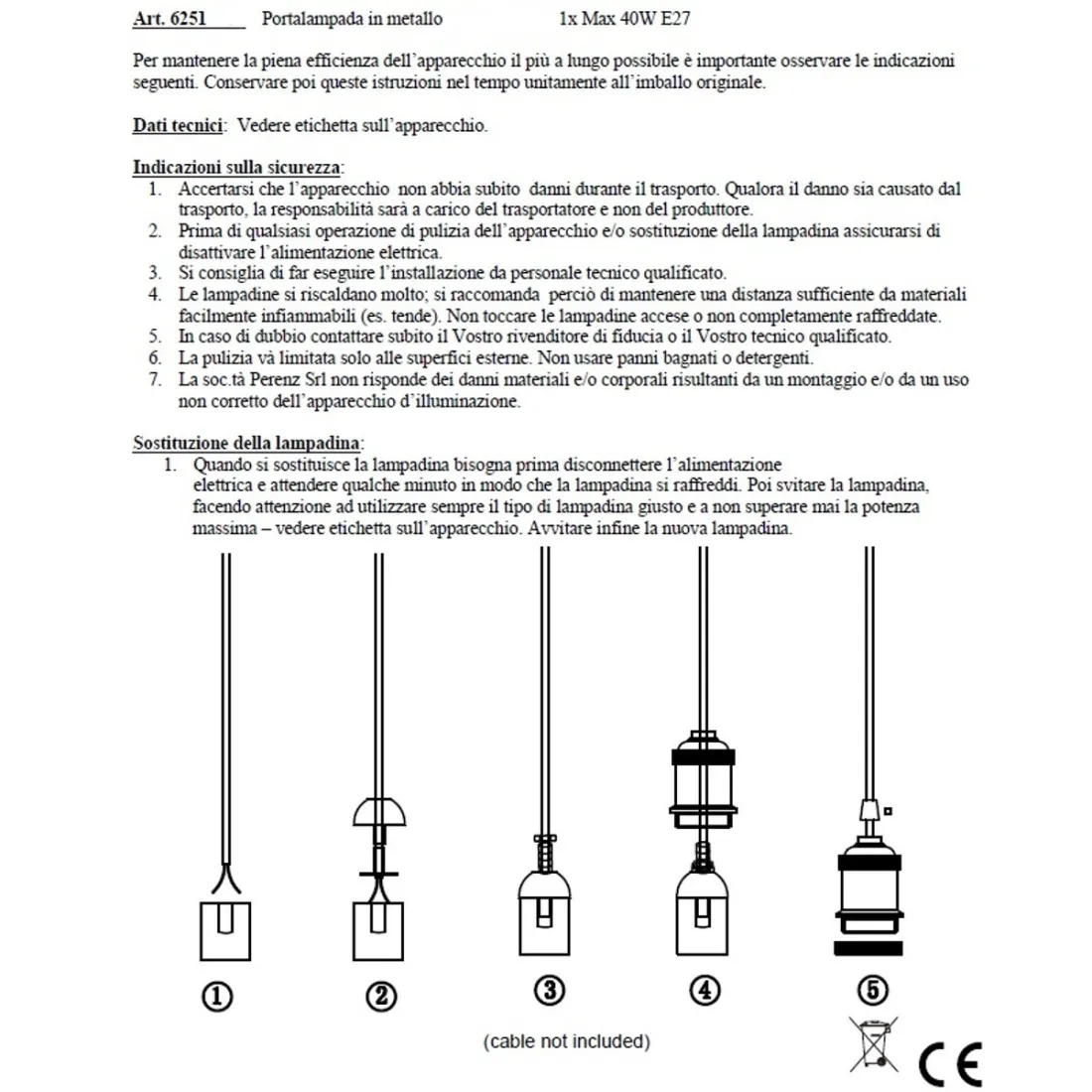 Art. 6251 Portalampada in metallo 1x Max 40W E27

Per mantenere la piena efficienza dell'apparecchio il più a lungo possibile è importante osservare le indicazioni seguenti. Conservare poi queste istruzioni nel tempo unitamente all'imballo originale.

Dati tecnici: Vedere etichetta sull'apparecchio.

Indicazioni sulla sicurezza:
1. Accertarsi che l'apparecchio non abbia subito danni durante il trasporto. Qualora il danno sia causato dal trasporto, la responsabilità sarà a carico del trasportatore e non del produttore.
2. Prima di qualsiasi operazione di pulizia dell'apparecchio e/o sostituzione della lampadina assicurarsi di disattivare l'alimentazione elettrica.
3. Si consiglia di far eseguire l'installazione da personale tecnico qualificato.
4. Le lampadine si riscaldano molto; si raccomanda perciò di mantenere una distanza sufficiente da materiali facilmente infiammabili (es. tende). Non toccare le lampadine accese o non completamente raffreddate.
5. In caso di dubbio contattare subito il Vostro rivenditore di fiducia o il Vostro tecnico qualificato.
6. La pulizia và limitata solo alle superfici esterne. Non usare panni bagnati o detergenti.
7. La soc.tà Perenz Srl non risponde dei danni materiali e/o corporali risultanti da un montaggio e/o da un uso non corretto dell'apparecchio d'illuminazione.

Sostituzione della lampadina:
1. Quando si sostituisce la lampadina bisogna prima disconnettere l'alimentazione elettrica e attendere qualche minuto in modo che la lampadina si raffreddi. Poi svitare la lampadina, facendo attenzione ad utilizzare sempre il tipo di lampadina giusto e a non superare mai la potenza massima – vedere etichetta sull'apparecchio. Avvitare infine la nuova lampadina.

① ② ③ ④ ⑤

(cable not included)

CE